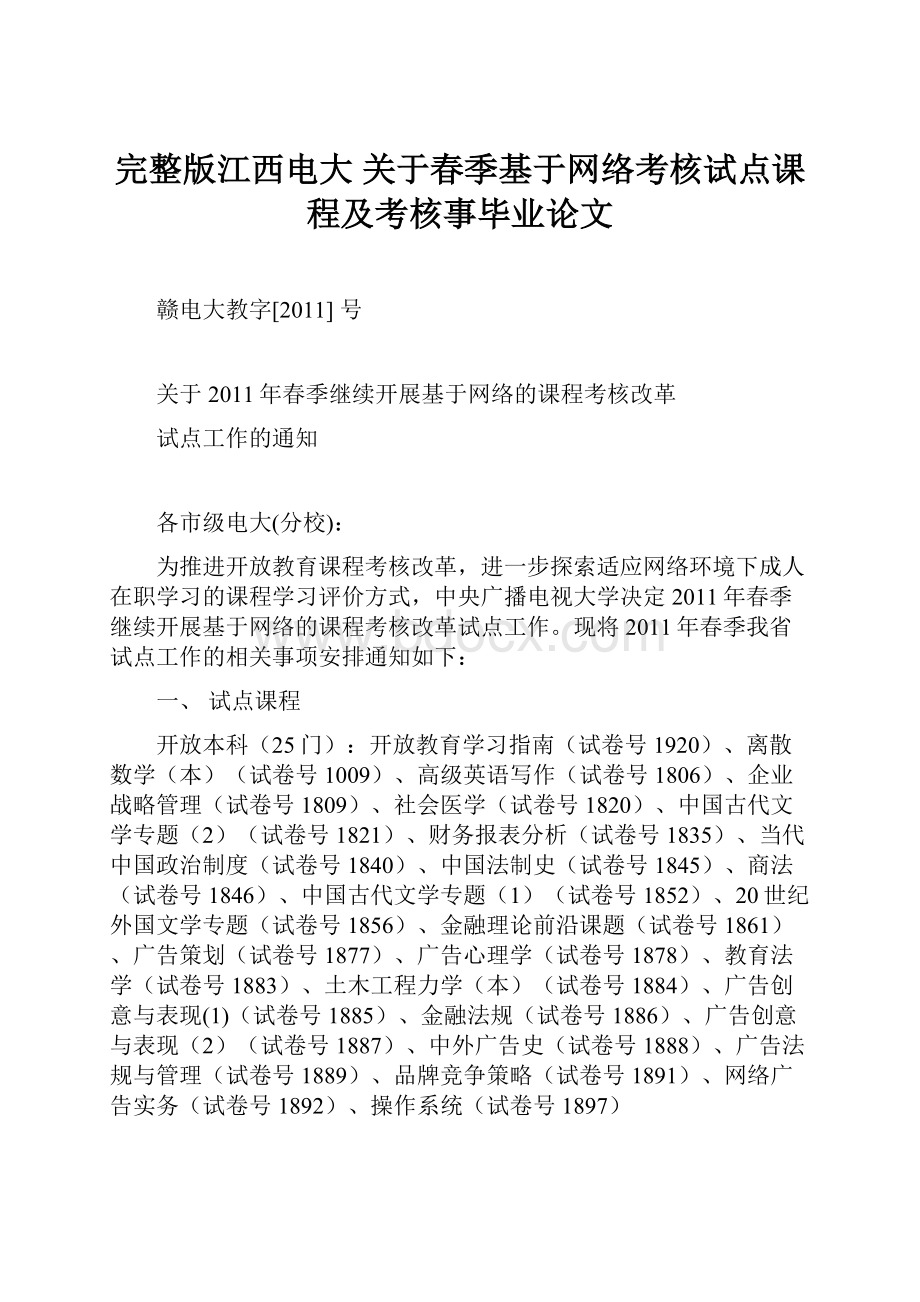 完整版江西电大 关于春季基于网络考核试点课程及考核事毕业论文

赣电大教字[2011] 号

关于 2011 年春季继续开展基于网络的课程考核改革
试点工作的通知

各市级电大(分校)：

为推进开放教育课程考核改革，进一步探索适应网络环境下成人在职学习的课程学习评价方式，中央广播电视大学决定 2011 年春季继续开展基于网络的课程考核改革试点工作。现将 2011 年春季我省试点工作的相关事项安排通知如下：

一、 试点课程

开放本科（25 门）：开放教育学习指南（试卷号 1920）、离散数学（本）（试卷号 1009）、高级英语写作（试卷号 1806）、企业战略管理（试卷号 1809）、社会医学（试卷号 1820）、中国古代文学专题（2）（试卷号 1821）、财务报表分析（试卷号 1835）、当代中国政治制度（试卷号 1840）、中国法制史（试卷号 1845）、商法（试卷号 1846）、中国古代文学专题（1）（试卷号 1852）、20 世纪外国文学专题（试卷号 1856）、金融理论前沿课题（试卷号 1861）、广告策划（试卷号 1877）、广告心理学（试卷号 1878）、教育法学（试卷号 1883）、土木工程力学（本）（试卷号 1884）、广告创意与表现(1)（试卷号 1885）、金融法规（试卷号 1886）、广告创意与表现（2）（试卷号 1887）、中外广告史（试卷号 1888）、广告法规与管理（试卷号 1889）、品牌竞争策略（试卷号 1891）、网络广告实务（试卷号 1892）、操作系统（试卷号 1897）